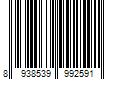 8 938539 992591